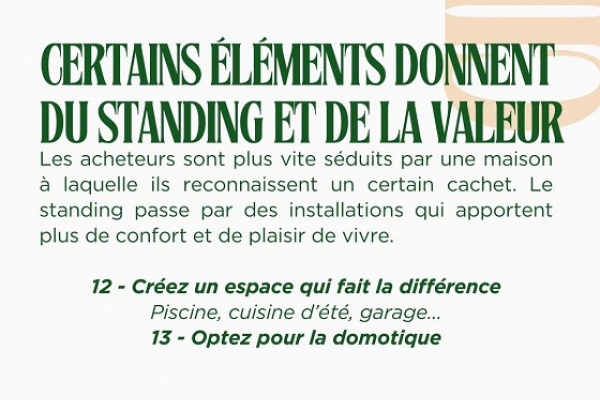 CERTAINS ÉLÉMENTS DONNENT DU STANDING ET DE LA VALEUR

Les acheteurs sont plus vite séduits par une maison à laquelle ils reconnaissent un certain cachet. Le standing passe par des installations qui apportent plus de confort et de plaisir de vivre.

12 - Créez un espace qui fait la différence
Piscine, cuisine d'été, garage...
13 - Optez pour la domotique